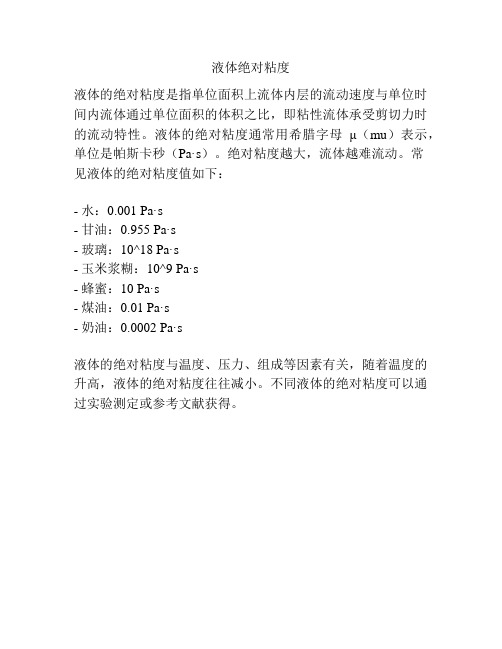 液体绝对粘度

液体的绝对粘度是指单位面积上流体内层的流动速度与单位时间内流体通过单位面积的体积之比，即粘性流体承受剪切力时的流动特性。液体的绝对粘度通常用希腊字母 μ（mu）表示，单位是帕斯卡秒（Pa·s）。绝对粘度越大，流体越难流动。常见液体的绝对粘度值如下：

- 水：0.001 Pa·s
- 甘油：0.955 Pa·s
- 玻璃：10^18 Pa·s
- 玉米浆糊：10^9 Pa·s
- 蜂蜜：10 Pa·s
- 煤油：0.01 Pa·s
- 奶油：0.0002 Pa·s

液体的绝对粘度与温度、压力、组成等因素有关，随着温度的升高，液体的绝对粘度往往减小。不同液体的绝对粘度可以通过实验测定或参考文献获得。